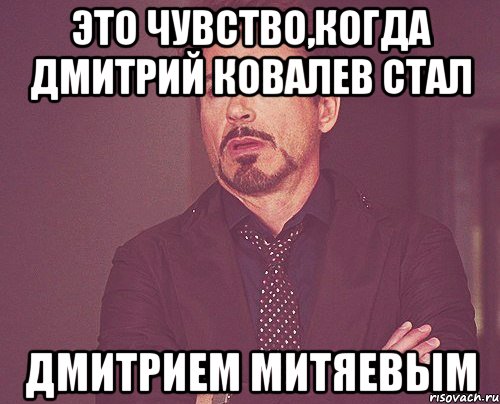 ЭТО ЧУВСТВО,КОГДА ДМИТРИЙ КОВАЛЕВ СТАЛ

ДМИТРИЕМ МИТЯЕВЫМ

risovach.ru